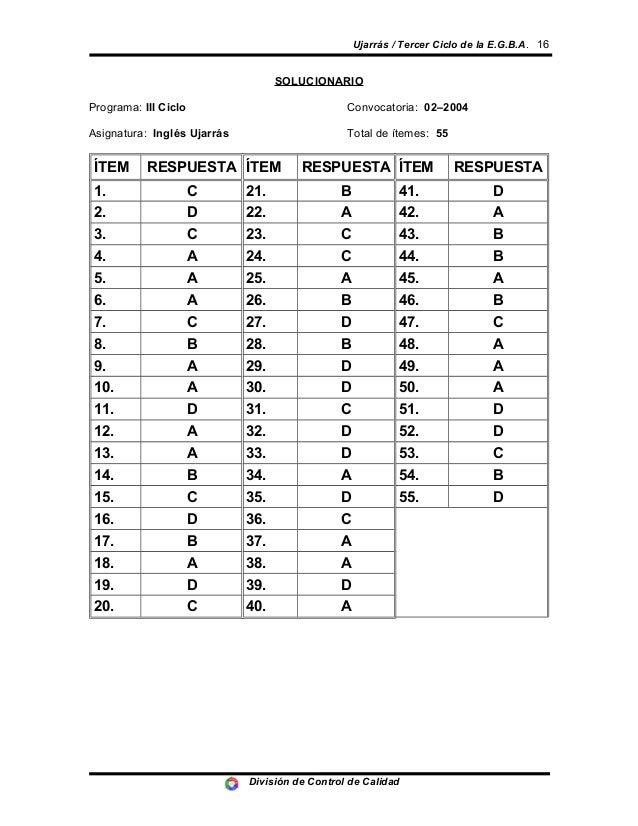 Ujarrás / Tercer Ciclo de la E.G.B.A. 16

SOLUCIONARIO

Programa: III Ciclo

Convocatoria: 02–2004

Asignatura: Inglés Ujarrás

Total de ítemes: 55

| ÍTEM | RESPUESTA | ÍTEM | RESPUESTA | ÍTEM | RESPUESTA |
|---|---|---|---|---|---|
| 1. | C | 21. | B | 41. | D |
| 2. | D | 22. | A | 42. | A |
| 3. | C | 23. | C | 43. | B |
| 4. | A | 24. | C | 44. | B |
| 5. | A | 25. | A | 45. | A |
| 6. | A | 26. | B | 46. | B |
| 7. | C | 27. | D | 47. | C |
| 8. | B | 28. | B | 48. | A |
| 9. | A | 29. | D | 49. | A |
| 10. | A | 30. | D | 50. | A |
| 11. | D | 31. | C | 51. | D |
| 12. | A | 32. | D | 52. | D |
| 13. | A | 33. | D | 53. | C |
| 14. | B | 34. | A | 54. | B |
| 15. | C | 35. | D | 55. | D |
| 16. | D | 36. | C | | |
| 17. | B | 37. | A | | |
| 18. | A | 38. | A | | |
| 19. | D | 39. | D | | |
| 20. | C | 40. | A | | |

División de Control de Calidad